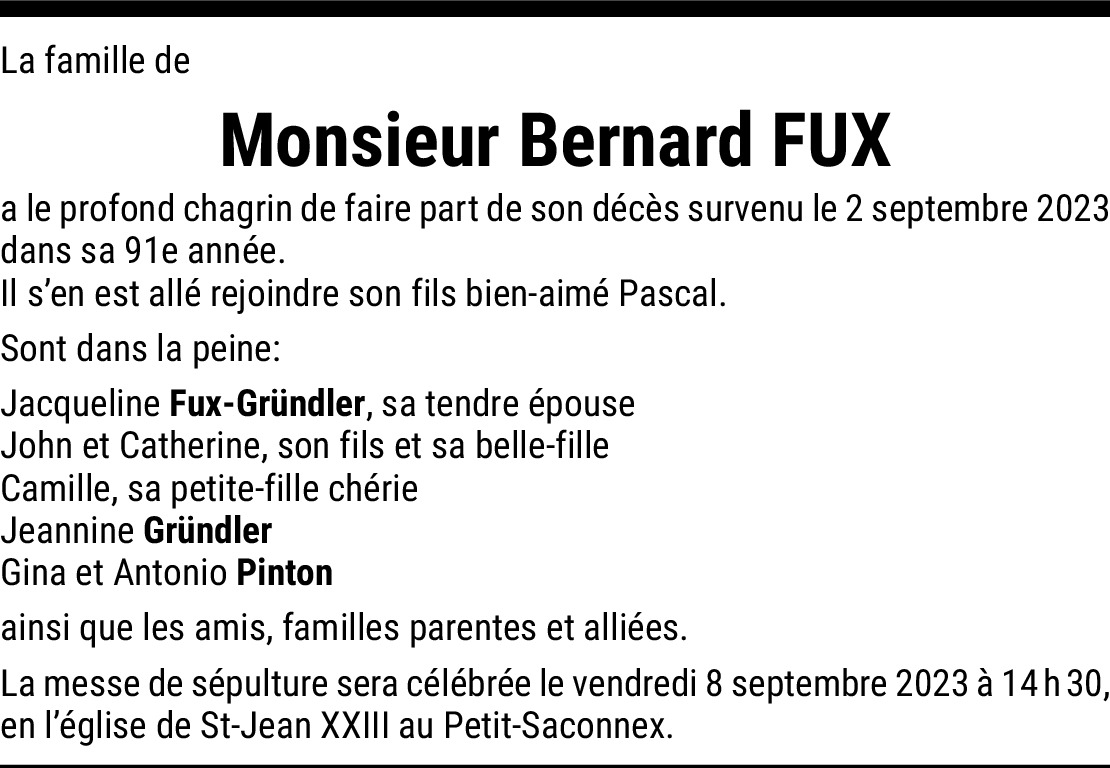 La famille de

Monsieur Bernard FUX

a le profond chagrin de faire part de son décès survenu le 2 septembre 2023 dans sa 91e année.
Il s'en est allé rejoindre son fils bien-aimé Pascal.

Sont dans la peine:

Jacqueline Fux-Gründler, sa tendre épouse
John et Catherine, son fils et sa belle-fille
Camille, sa petite-fille chérie
Jeannine Gründler
Gina et Antonio Pinton

ainsi que les amis, familles parentes et alliées.

La messe de sépulture sera célébrée le vendredi 8 septembre 2023 à 14 h 30, en l'église de St-Jean XXIII au Petit-Saconnex.